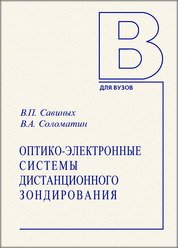 В

ДЛЯ ВУЗОВ

В.П. Савиных
В.А. Соломатин

ОПТИКО-ЭЛЕКТРОННЫЕ СИСТЕМЫ ДИСТАНЦИОННОГО ЗОНДИРОВАНИЯ